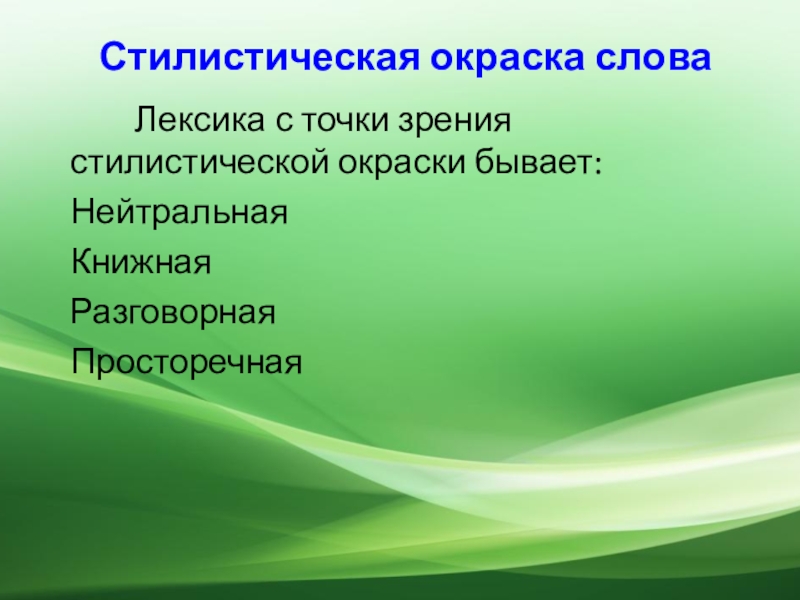 Стилистическая окраска слова

Лексика с точки зрения стилистической окраски бывает:

Нейтральная

Книжная

Разговорная

Просторечная